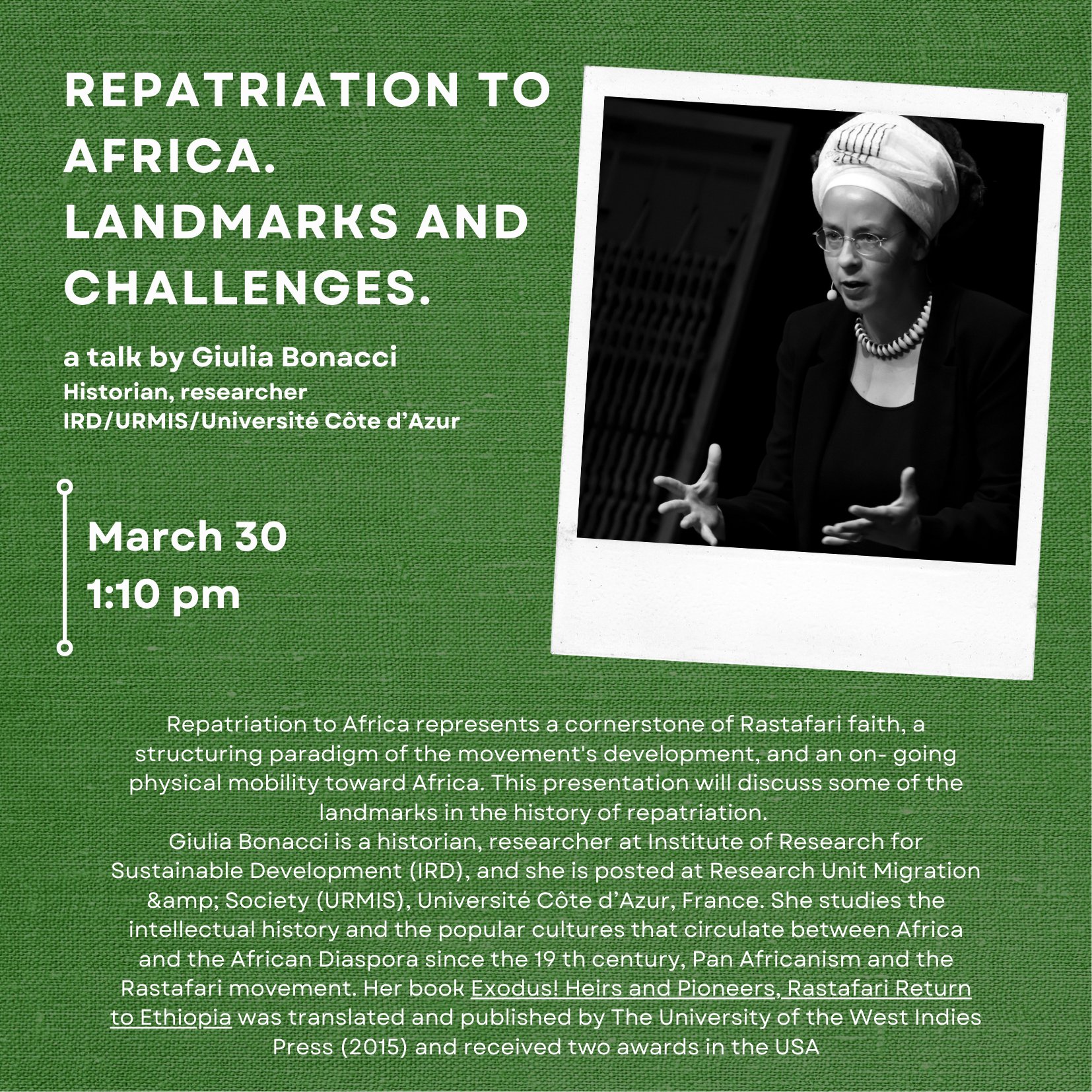 REPATRIATION TO AFRICA. LANDMARKS AND CHALLENGES.

a talk by Giulia Bonacci
Historian, researcher
IRD/URMIS/Université Côte d'Azur

March 30
1:10 pm

Repatriation to Africa represents a cornerstone of Rastafari faith, a structuring paradigm of the movement's development, and an on- going physical mobility toward Africa. This presentation will discuss some of the landmarks in the history of repatriation.
Giulia Bonacci is a historian, researcher at Institute of Research for Sustainable Development (IRD), and she is posted at Research Unit Migration &amp; Society (URMIS), Université Côte d'Azur, France. She studies the intellectual history and the popular cultures that circulate between Africa and the African Diaspora since the 19 th century, Pan Africanism and the Rastafari movement. Her book Exodus! Heirs and Pioneers, Rastafari Return to Ethiopia was translated and published by The University of the West Indies Press (2015) and received two awards in the USA